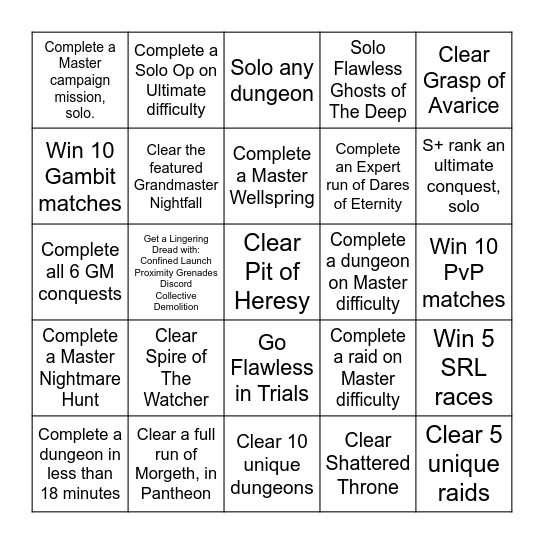 | | | | | |
|---|---|---|---|---|
| Complete a Master campaign mission, solo. | Complete a Solo Op on Ultimate difficulty | Solo any dungeon | Solo Flawless Ghosts of The Deep | Clear Grasp of Avarice |
| Win 10 Gambit matches | Clear the featured Grandmaster Nightfall | Complete a Master Wellspring | Complete an Expert run of Dares of Eternity | S+ rank an ultimate conquest, solo |
| Complete all 6 GM conquests | Get a Lingering Dread with: Confined Launch Proximity Grenades Discord Collective Demolition | Clear Pit of Heresy | Complete a dungeon on Master difficulty | Win 10 PvP matches |
| Complete a Master Nightmare Hunt | Clear Spire of The Watcher | Go Flawless in Trials | Complete a raid on Master difficulty | Win 5 SRL races |
| Complete a dungeon in less than 18 minutes | Clear a full run of Morgeth, in Pantheon | Clear 10 unique dungeons | Clear Shattered Throne | Clear 5 unique raids |